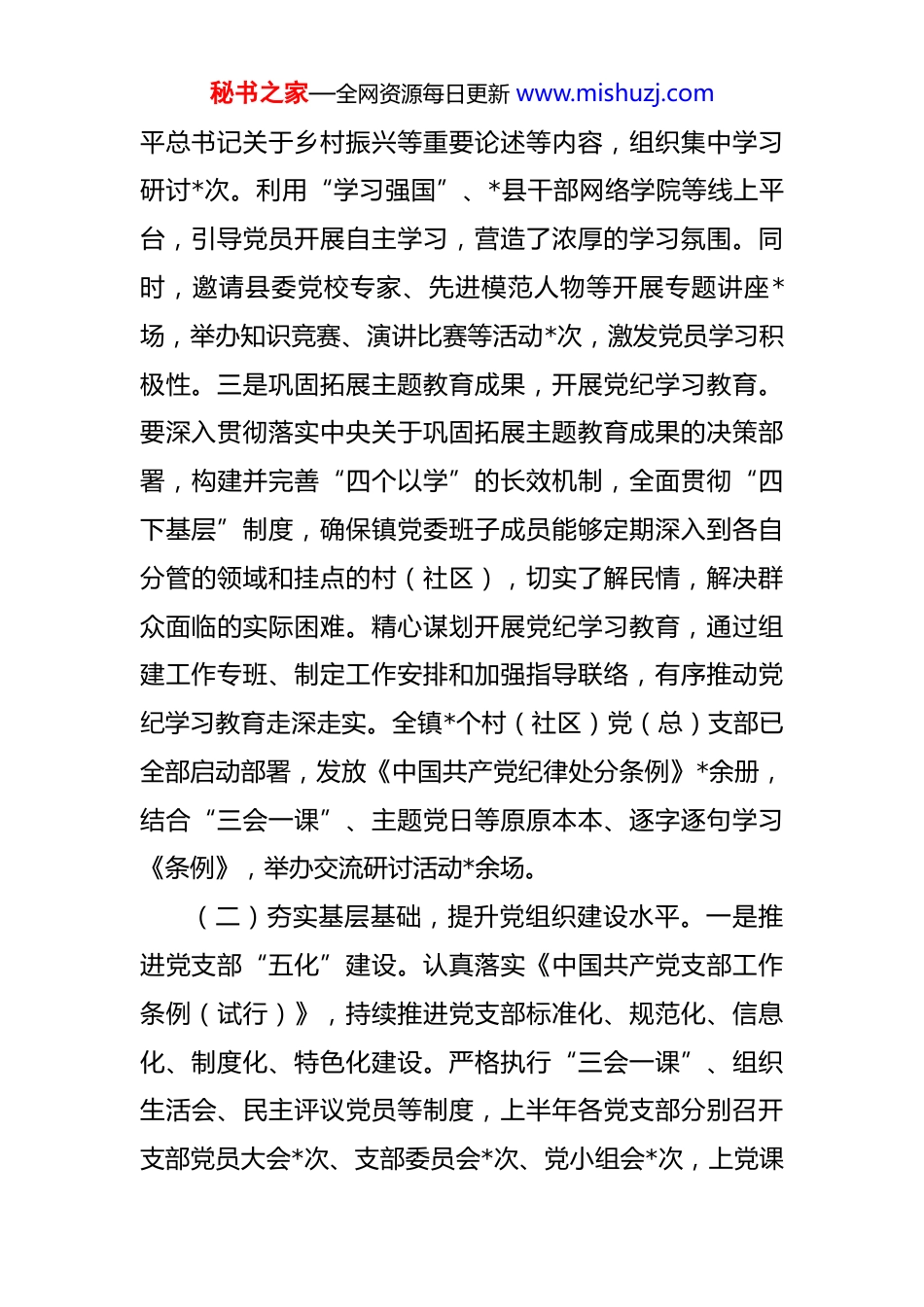 秘书之家—全网资源每日更新 www.mishuzj.com

平总书记关于乡村振兴等重要论述等内容，组织集中学习研讨*次。利用“学习强国”、*县干部网络学院等线上平台，引导党员开展自主学习，营造了浓厚的学习氛围。同时，邀请县委党校专家、先进模范人物等开展专题讲座*场，举办知识竞赛、演讲比赛等活动*次，激发党员学习积极性。三是巩固拓展主题教育成果，开展党纪学习教育。要深入贯彻落实中央关于巩固拓展主题教育成果的决策部署，构建并完善“四个以学”的长效机制，全面贯彻“四下基层”制度，确保镇党委班子成员能够定期深入到各自分管的领域和挂点的村（社区），切实了解民情，解决群众面临的实际困难。精心谋划开展党纪学习教育，通过组建工作专班、制定工作安排和加强指导联络，有序推动党纪学习教育走深走实。全镇*个村（社区）党（总）支部已全部启动部署，发放《中国共产党纪律处分条例》*余册，结合“三会一课”、主题党日等原原本本、逐字逐句学习《条例》，举办交流研讨活动*余场。

（二）夯实基层基础，提升党组织建设水平。一是推进党支部“五化”建设。认真落实《中国共产党支部工作条例（试行）》，持续推进党支部标准化、规范化、信息化、制度化、特色化建设。严格执行“三会一课”、组织生活会、民主评议党员等制度，上半年各党支部分别召开支部党员大会*次、支部委员会*次、党小组会*次，上党课